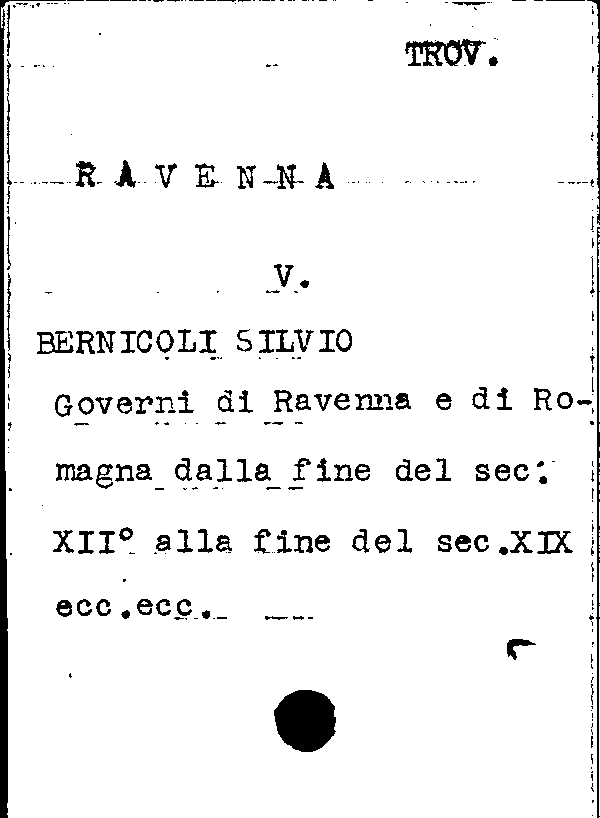 TROV.

R A V E N N A

V.

BERNICOLI SILVIO

Governi di Ravenna e di Romagna dalla fine del sec. XII° alla fine del sec.XIX ecc.ecc.